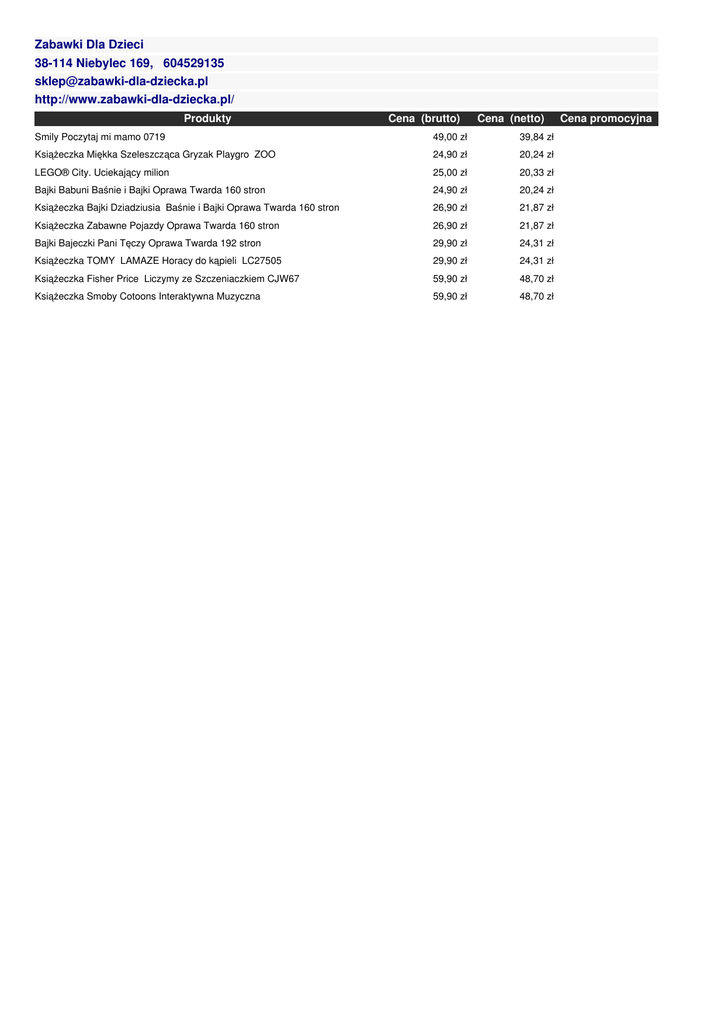 Zabawki Dla Dzieci
38-114 Niebylec 169, 604529135
sklep@zabawki-dla-dziecka.pl
http://www.zabawki-dla-dziecka.pl/

| Produkty | Cena (brutto) | Cena (netto) | Cena promocyjna |
|---|---|---|---|
| Smily Poczytaj mi mamo 0719 | 49,00 zł | 39,84 zł | |
| Książeczka Miękka Szeleszcząca Gryzak Playgro ZOO | 24,90 zł | 20,24 zł | |
| LEGO® City. Uciekający milion | 25,00 zł | 20,33 zł | |
| Bajki Babuni Baśnie i Bajki Oprawa Twarda 160 stron | 24,90 zł | 20,24 zł | |
| Książeczka Bajki Dziadziusia Baśnie i Bajki Oprawa Twarda 160 stron | 26,90 zł | 21,87 zł | |
| Książeczka Zabawne Pojazdy Oprawa Twarda 160 stron | 26,90 zł | 21,87 zł | |
| Bajki Bajeczki Pani Tęczy Oprawa Twarda 192 stron | 29,90 zł | 24,31 zł | |
| Książeczka TOMY LAMAZE Horacy do kąpieli LC27505 | 29,90 zł | 24,31 zł | |
| Książeczka Fisher Price Liczymy ze Szczeniaczkiem CJW67 | 59,90 zł | 48,70 zł | |
| Książeczka Smoby Cotoons Interaktywna Muzyczna | 59,90 zł | 48,70 zł | |